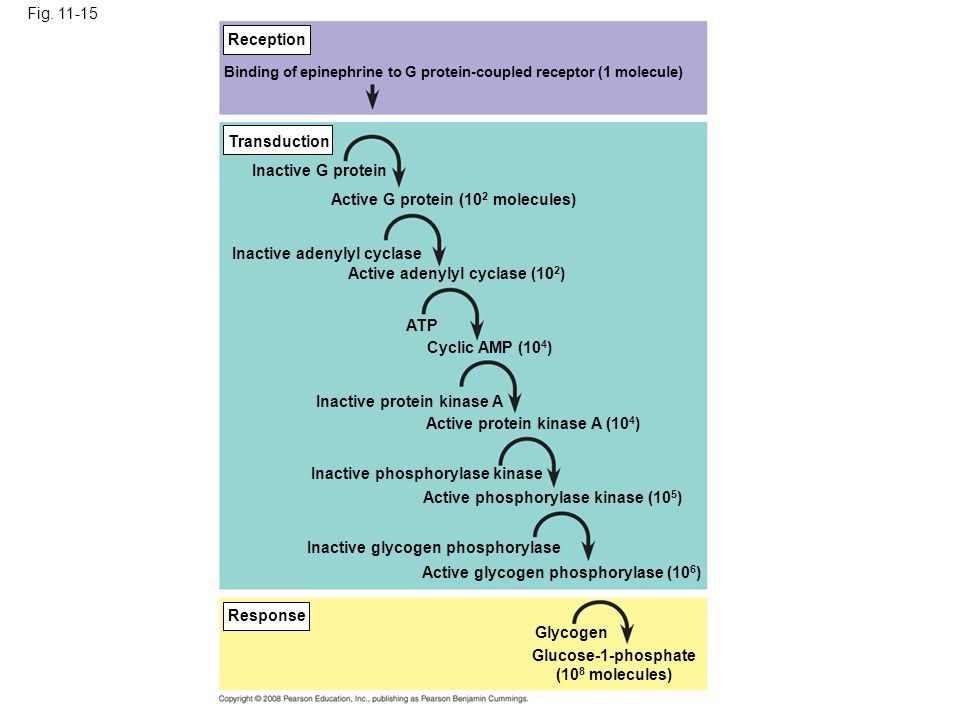 Fig. 11-15

Reception

Binding of epinephrine to G protein-coupled receptor (1 molecule)

Transduction

Inactive G protein

Active G protein ($10^2$ molecules)

Inactive adenylyl cyclase

Active adenylyl cyclase ($10^2$)

ATP

Cyclic AMP ($10^4$)

Inactive protein kinase A

Active protein kinase A ($10^4$)

Inactive phosphorylase kinase

Active phosphorylase kinase ($10^5$)

Inactive glycogen phosphorylase

Active glycogen phosphorylase ($10^6$)

Response

Glycogen

Glucose-1-phosphate ($10^8$ molecules)

Copyright © 2008 Pearson Education, Inc., publishing as Pearson Benjamin Cummings.